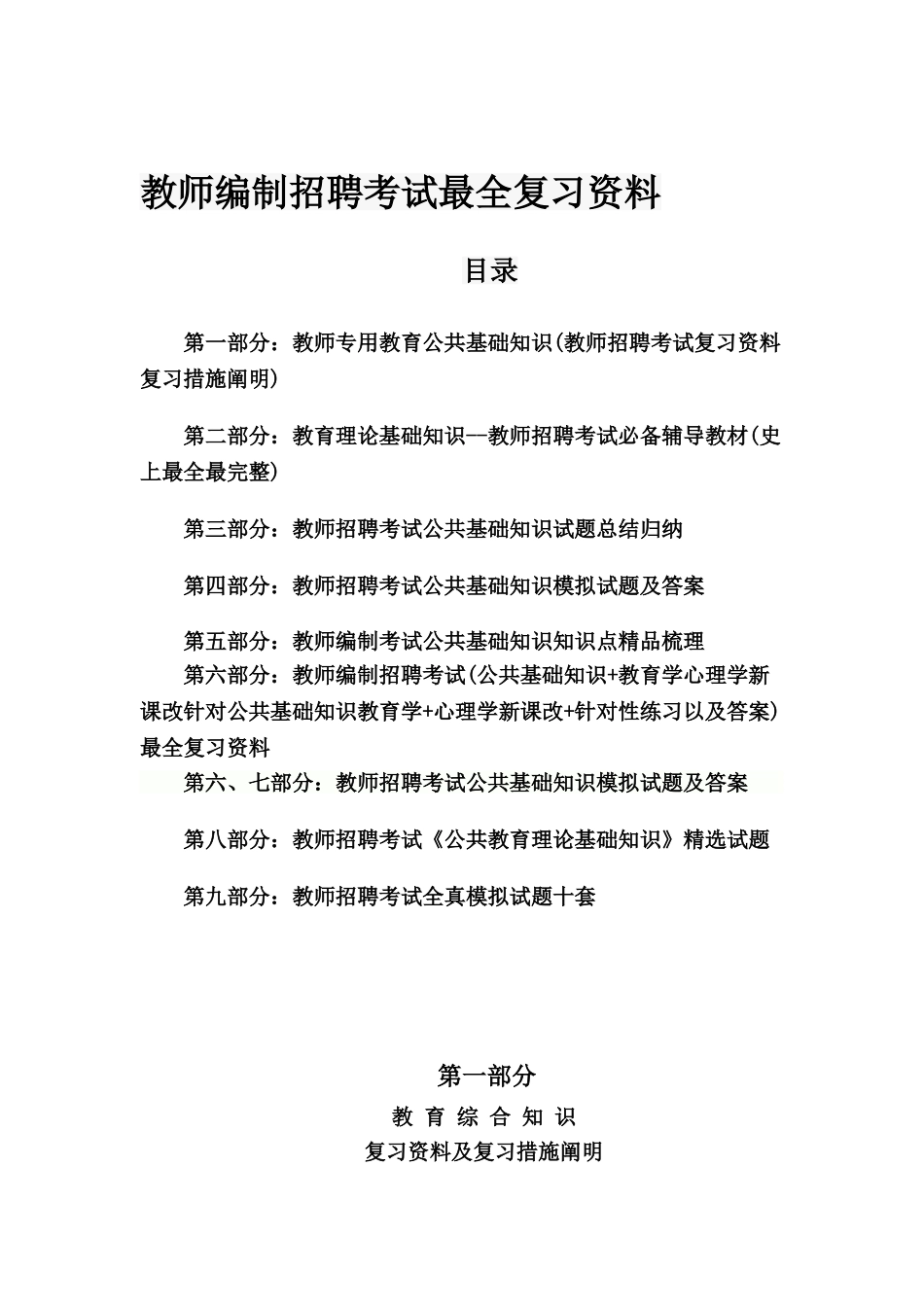 教师编制招聘考试最全复习资料

目录

第一部分：教师专用教育公共基础知识(教师招聘考试复习资料复习措施阐明)

第二部分：教育理论基础知识—教师招聘考试必备辅导教材(史上最全最完整)

第三部分：教师招聘考试公共基础知识试题总结归纳

第四部分：教师招聘考试公共基础知识模拟试题及答案

第五部分：教师编制考试公共基础知识知识点精品梳理

第六部分：教师编制招聘考试(公共基础知识+教育学心理学新课改针对公共基础知识教育学+心理学新课改+针对性练习以及答案)最全复习资料

第六、七部分：教师招聘考试公共基础知识模拟试题及答案

第八部分：教师招聘考试《公共教育理论基础知识》精选试题

第九部分：教师招聘考试全真模拟试题十套

第一部分
教 育 综 合 知 识
复习资料及复习措施阐明